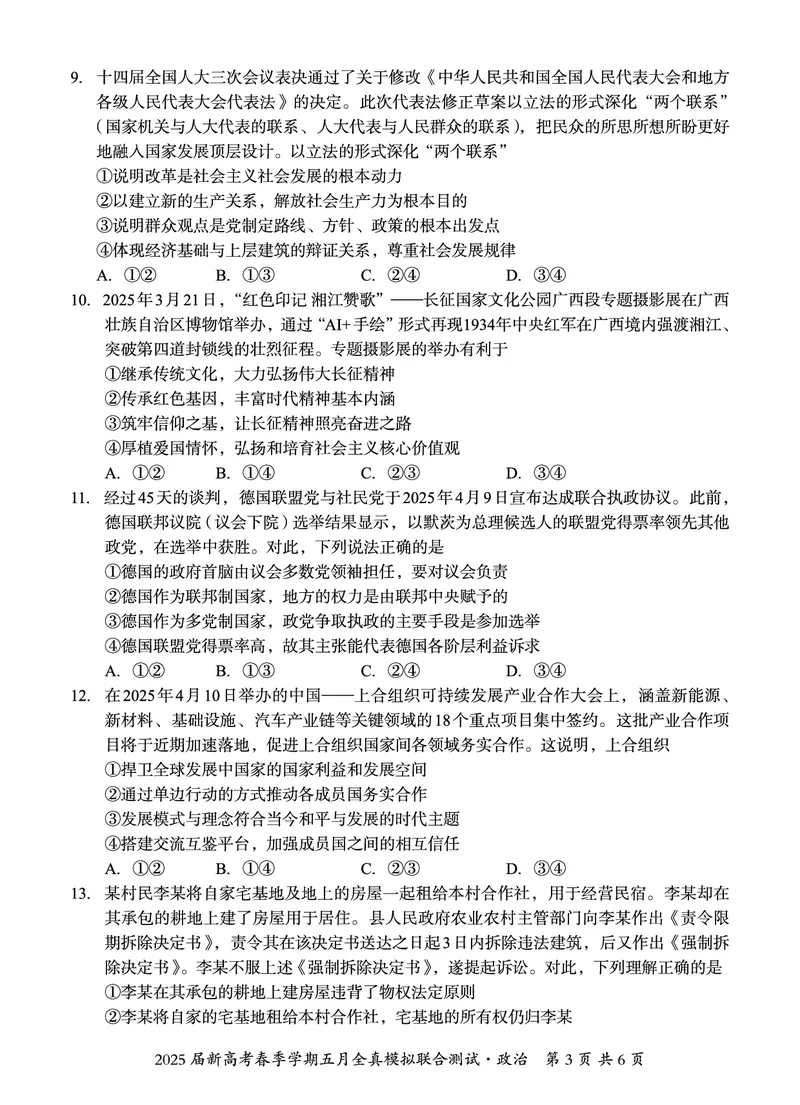 9. 十四届全国人大三次会议表决通过了关于修改《中华人民共和国全国人民代表大会和地方各级人民代表大会代表法》的决定。此次代表法修正草案以立法的形式深化“两个联系”（国家机关与人大代表的联系、人大代表与人民群众的联系），把民众的所思所想所盼更好地融入国家发展顶层设计。以立法的形式深化“两个联系”

①说明改革是社会主义社会发展的根本动力

②以建立新的生产关系，解放社会生产力为根本目的

③说明群众观点是党制定路线、方针、政策的根本出发点

④体现经济基础与上层建筑的辩证关系，尊重社会发展规律

A. ①②　　B. ①③　　C. ②④　　D. ③④

10. 2025年3月21日，“红色印记 湘江赞歌”——长征国家文化公园广西段专题摄影展在广西壮族自治区博物馆举办，通过“AI+手绘”形式再现1934年中央红军在广西境内强渡湘江、突破第四道封锁线的壮烈征程。专题摄影展的举办有利于

①继承传统文化，大力弘扬伟大长征精神

②传承红色基因，丰富时代精神基本内涵

③筑牢信仰之基，让长征精神照亮奋进之路

④厚植爱国情怀，弘扬和培育社会主义核心价值观

A. ①②　　B. ①④　　C. ②③　　D. ③④

11. 经过45天的谈判，德国联盟党与社民党于2025年4月9日宣布达成联合执政协议。此前，德国联邦议院（议会下院）选举结果显示，以默茨为总理候选人的联盟党得票率领先其他政党，在选举中获胜。对此，下列说法正确的是

①德国的政府首脑由议会多数党领袖担任，要对议会负责

②德国作为联邦制国家，地方的权力是由联邦中央赋予的

③德国作为多党制国家，政党争取执政的主要手段是参加选举

④德国联盟党得票率高，故其主张能代表德国各阶层利益诉求

A. ①②　　B. ①③　　C. ②④　　D. ③④

12. 在2025年4月10日举办的中国——上合组织可持续发展产业合作大会上，涵盖新能源、新材料、基础设施、汽车产业链等关键领域的18个重点项目集中签约。这批产业合作项目将于近期加速落地，促进上合组织国家间各领域务实合作。这说明，上合组织

①捍卫全球发展中国家的国家利益和发展空间

②通过单边行动的方式推动各成员国务实合作

③发展模式与理念符合当今和平与发展的时代主题

④搭建交流互鉴平台，加强成员国之间的相互信任

A. ①②　　B. ①④　　C. ②③　　D. ③④

13. 某村民李某将自家宅基地及地上的房屋一起租给本村合作社，用于经营民宿。李某却在其承包的耕地上建了房屋用于居住。县人民政府农业农村主管部门向李某作出《责令限期拆除决定书》，责令其在该决定书送达之日起3日内拆除违法建筑，后又作出《强制拆除决定书》。李某不服上述《强制拆除决定书》，遂提起诉讼。对此，下列理解正确的是

①李某在其承包的耕地上建房屋违背了物权法定原则

②李某将自家的宅基地租给本村合作社，宅基地的所有权仍归李某

2025届新高考春季学期五月全真模拟联合测试·政治　第3页 共6页